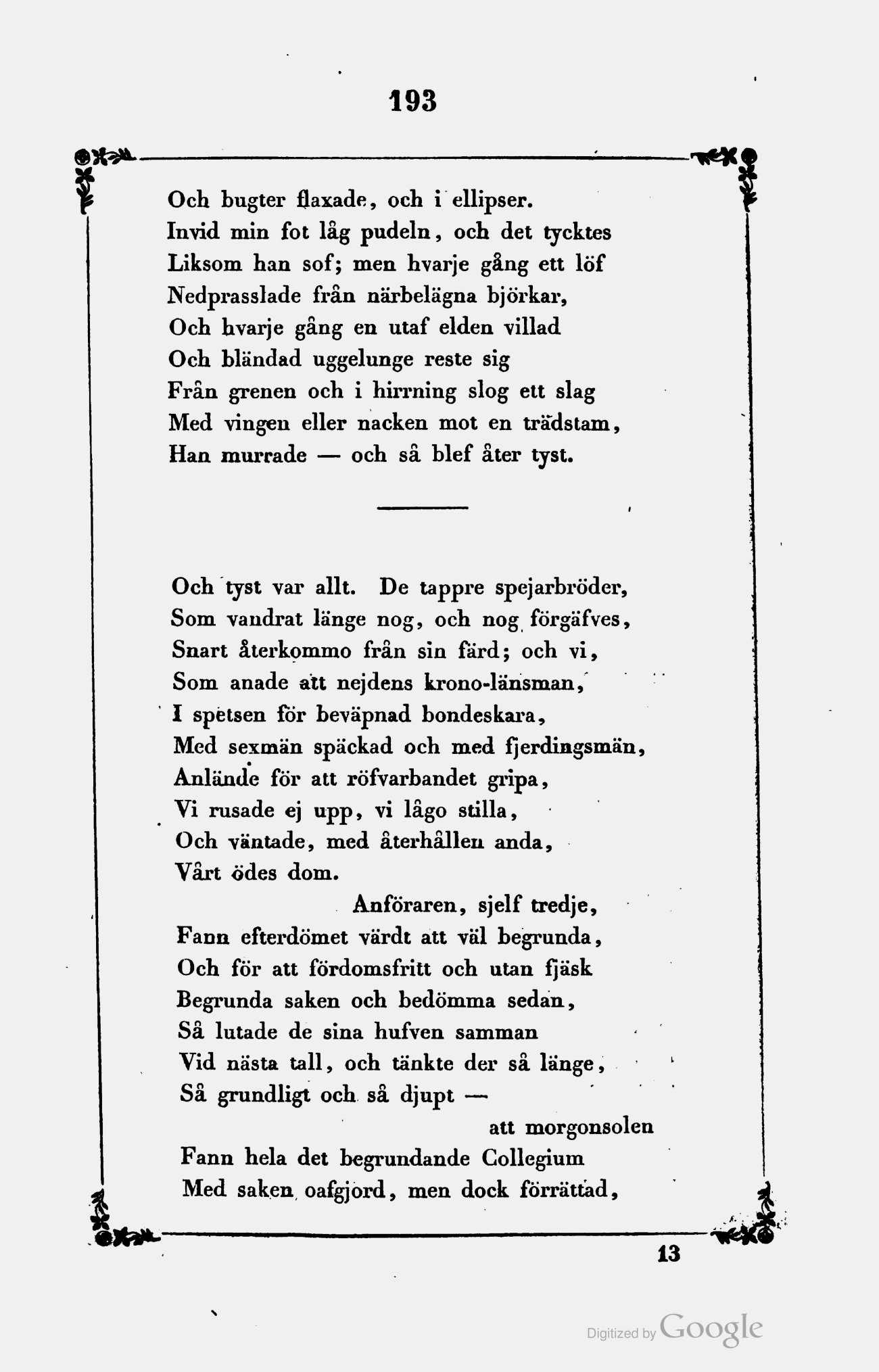 193

Och bugter flaxade, och i ellipser.
Invid min fot låg pudeln, och det tycktes
Liksom han sof; men hvarje gång ett löf
Nedprasslade från närbelägna björkar,
Och hvarje gång en utaf elden villad
Och bländad uggelunge reste sig
Från grenen och i hirrning slog ett slag
Med vingen eller nacken mot en trädstam,
Han murrade — och så blef åter tyst.

Och tyst var allt. De tappre spejarbröder,
Som vandrat länge nog, och nog förgäfves,
Snart återkommo från sin färd; och vi,
Som anade att nejdens krono-länsman,
I spetsen för beväpnad bondeskara,
Med sexmän späckad och med fjerdingsmän,
Anlände för att röfvarbandet gripa,
Vi rusade ej upp, vi lågo stilla,
Och väntade, med återhållen anda,
Vårt ödes dom.
Anföraren, sjelf tredje,
Fann efterdömet värdt att väl begrunda,
Och för att fördomsfritt och utan fjäsk
Begrunda saken och bedömma sedan,
Så lutade de sina hufven samman
Vid nästa tall, och tänkte der så länge,
Så grundligt och så djupt —
att morgonsolen
Fann hela det begrundande Collegium
Med saken oafgjord, men dock förrättad,

13

Digitized by Google